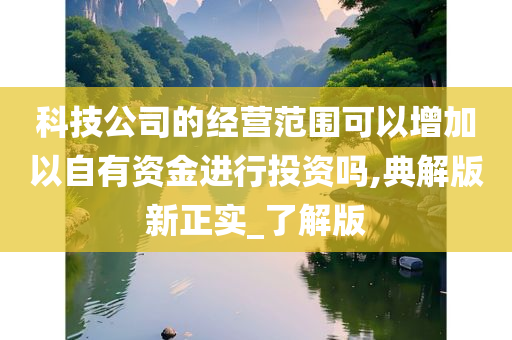 科技公司的经营范围可以增加以自有资金进行投资吗,典解版新正实_了解版